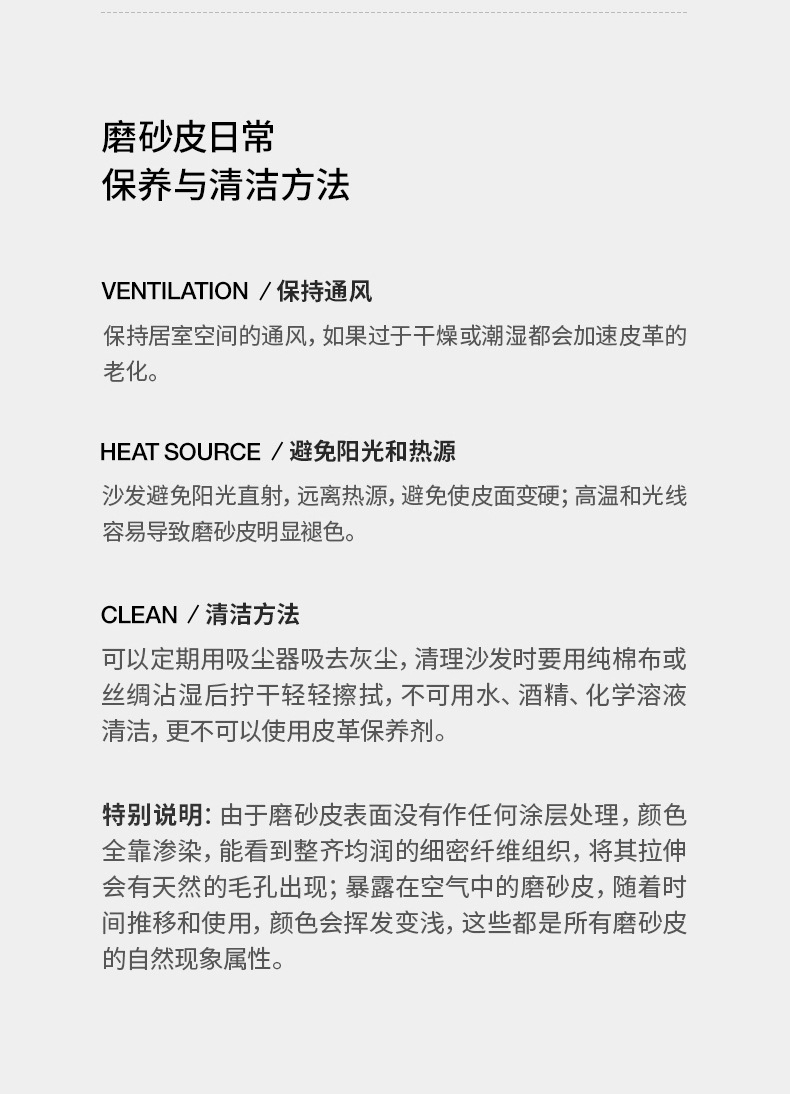 磨砂皮日常
保养与清洁方法

VENTILATION /保持通风

保持居室空间的通风，如果过于干燥或潮湿都会加速皮革的老化。

HEAT SOURCE /避免阳光和热源

沙发避免阳光直射，远离热源，避免使皮面变硬；高温和光线容易导致磨砂皮明显褪色。

CLEAN /清洁方法

可以定期用吸尘器吸去灰尘，清理沙发时要用纯棉布或丝绸沾湿后拧干轻轻擦拭，不可用水、酒精、化学溶液清洁，更不可以使用皮革保养剂。

特别说明：由于磨砂皮表面没有作任何涂层处理，颜色全靠渗染，能看到整齐均润的细密纤维组织，将其拉伸会有天然的毛孔出现；暴露在空气中的磨砂皮，随着时间推移和使用，颜色会挥发变浅，这些都是所有磨砂皮的自然现象属性。